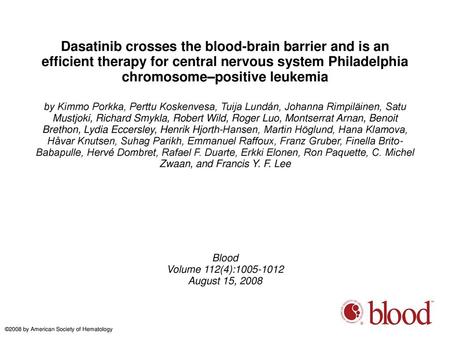 Dasatinib crosses the blood-brain barrier and is an efficient therapy for central nervous system Philadelphia chromosome–positive leukemia

by Kimmo Porkka, Perttu Koskenvesa, Tuija Lundán, Johanna Rimpiläinen, Satu Mustjoki, Richard Smykla, Robert Wild, Roger Luo, Montserrat Arnan, Benoit Brethon, Lydia Eccersley, Henrik Hjorth-Hansen, Martin Höglund, Hana Klamova, Håvar Knutsen, Suhag Parikh, Emmanuel Raffoux, Franz Gruber, Finella Brito-Babapulle, Hervé Dombret, Rafael F. Duarte, Erkki Elonen, Ron Paquette, C. Michel Zwaan, and Francis Y. F. Lee

Blood
Volume 112(4):1005-1012
August 15, 2008

blood

©2008 by American Society of Hematology